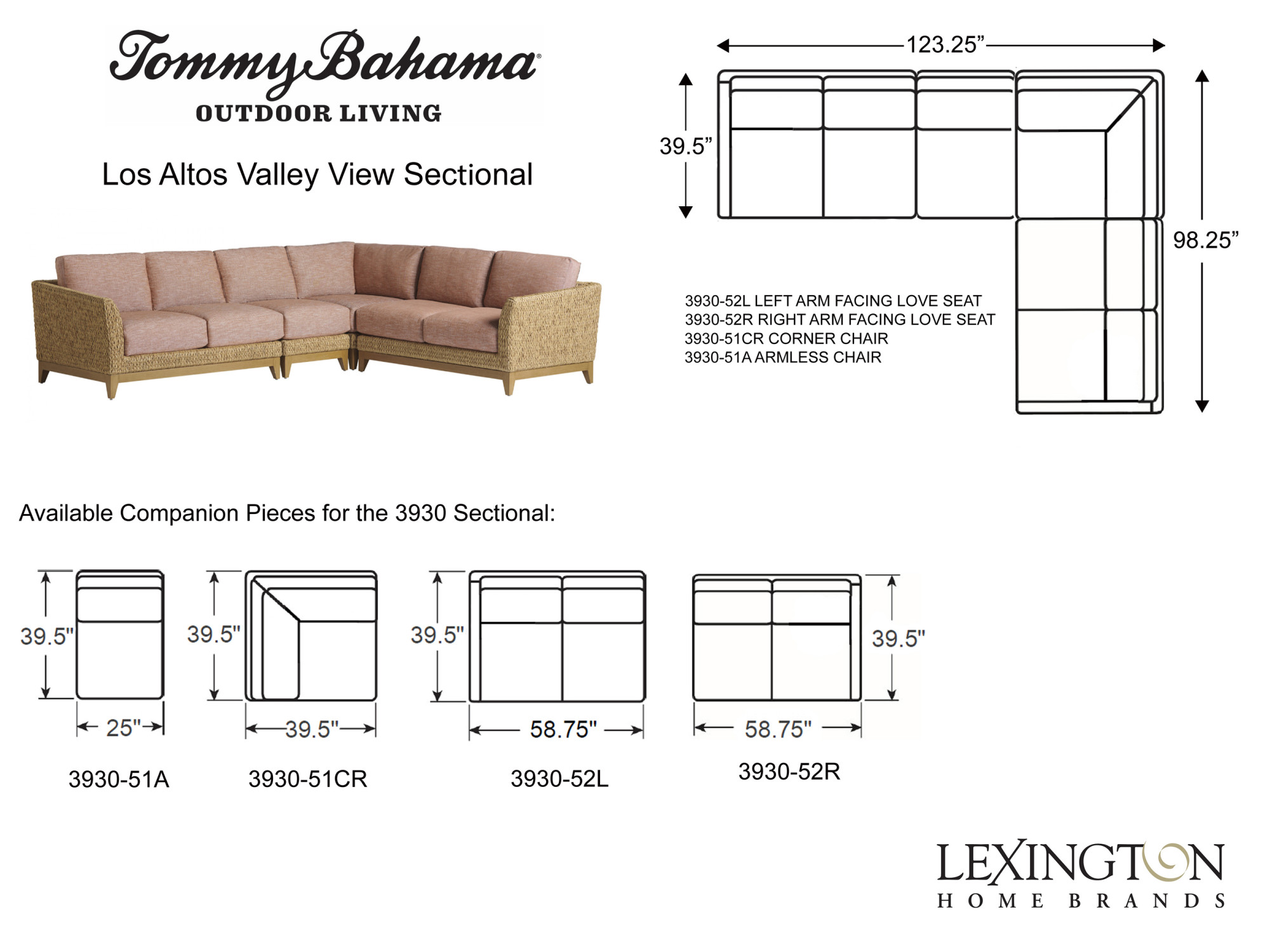 Tommy Bahama®
OUTDOOR LIVING

Los Altos Valley View Sectional

123.25”

39.5”

98.25”

3930-52L LEFT ARM FACING LOVE SEAT
3930-52R RIGHT ARM FACING LOVE SEAT
3930-51CR CORNER CHAIR
3930-51A ARMLESS CHAIR

Available Companion Pieces for the 3930 Sectional:

39.5"
25"
3930-51A

39.5"
39.5"
3930-51CR

39.5"
58.75"
3930-52L

39.5"
58.75"
3930-52R

LEXINGTON
HOME BRANDS